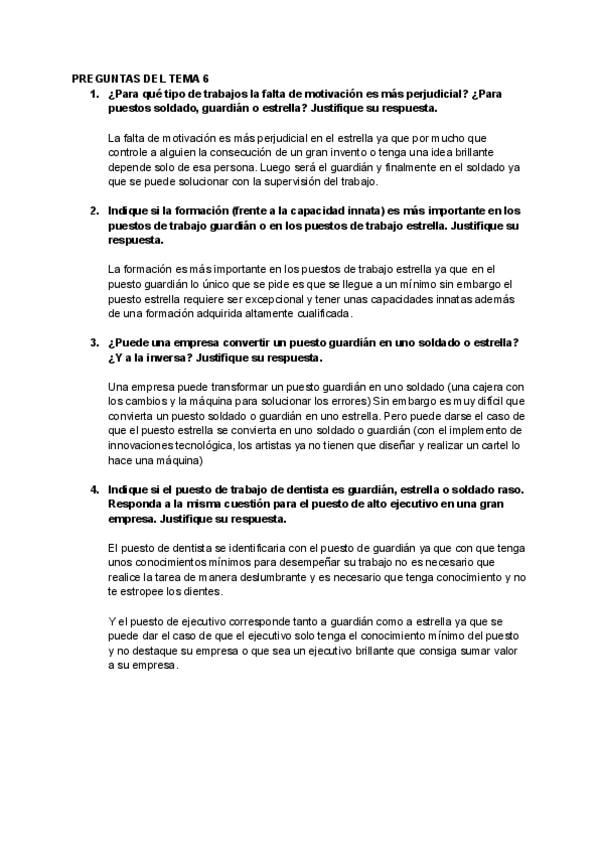 PREGUNTAS DEL TEMA 6

1. ¿Para qué tipo de trabajos la falta de motivación es más perjudicial? ¿Para puestos soldado, guardián o estrella? Justifique su respuesta.

La falta de motivación es más perjudicial en el estrella ya que por mucho que controle a alguien la consecución de un gran invento o tenga una idea brillante depende solo de esa persona. Luego será el guardián y finalmente en el soldado ya que se puede solucionar con la supervisión del trabajo.

2. Indique si la formación (frente a la capacidad innata) es más importante en los puestos de trabajo guardián o en los puestos de trabajo estrella. Justifique su respuesta.

La formación es más importante en los puestos de trabajo estrella ya que en el puesto guardián lo único que se pide es que se llegue a un mínimo sin embargo el puesto estrella requiere ser excepcional y tener unas capacidades innatas además de una formación adquirida altamente cualificada.

3. ¿Puede una empresa convertir un puesto guardián en uno soldado o estrella? ¿Y a la inversa? Justifique su respuesta.

Una empresa puede transformar un puesto guardián en uno soldado (una cajera con los cambios y la máquina para solucionar los errores) Sin embargo es muy difícil que convierta un puesto soldado o guardián en uno estrella. Pero puede darse el caso de que el puesto estrella se convierta en uno soldado o guardián (con el implemento de innovaciones tecnológica, los artistas ya no tienen que diseñar y realizar un cartel lo hace una máquina)

4. Indique si el puesto de trabajo de dentista es guardián, estrella o soldado raso. Responda a la misma cuestión para el puesto de alto ejecutivo en una gran empresa. Justifique su respuesta.

El puesto de dentista se identificaria con el puesto de guardián ya que con que tenga unos conocimientos mínimos para desempeñar su trabajo no es necesario que realice la tarea de manera deslumbrante y es necesario que tenga conocimiento y no te estropee los dientes.

Y el puesto de ejecutivo corresponde tanto a guardián como a estrella ya que se puede dar el caso de que el ejecutivo solo tenga el conocimiento mínimo del puesto y no destaque su empresa o que sea un ejecutivo brillante que consiga sumar valor a su empresa.